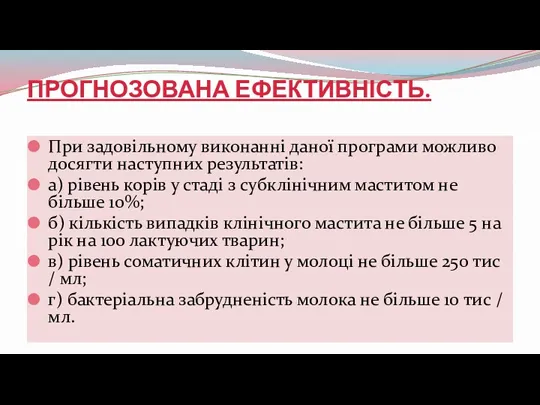 ПРОГНОЗОВАНА ЕФЕКТИВНІСТЬ.

При задовільному виконанні даної програми можливо досягти наступних результатів:

а) рівень корів у стаді з субклінічним маститом не більше 10%;

б) кількість випадків клінічного мастита не більше 5 на рік на 100 лактуючих тварин;

в) рівень соматичних клітин у молоці не більше 250 тис / мл;

г) бактеріальна забрудненість молока не більше 10 тис / мл.